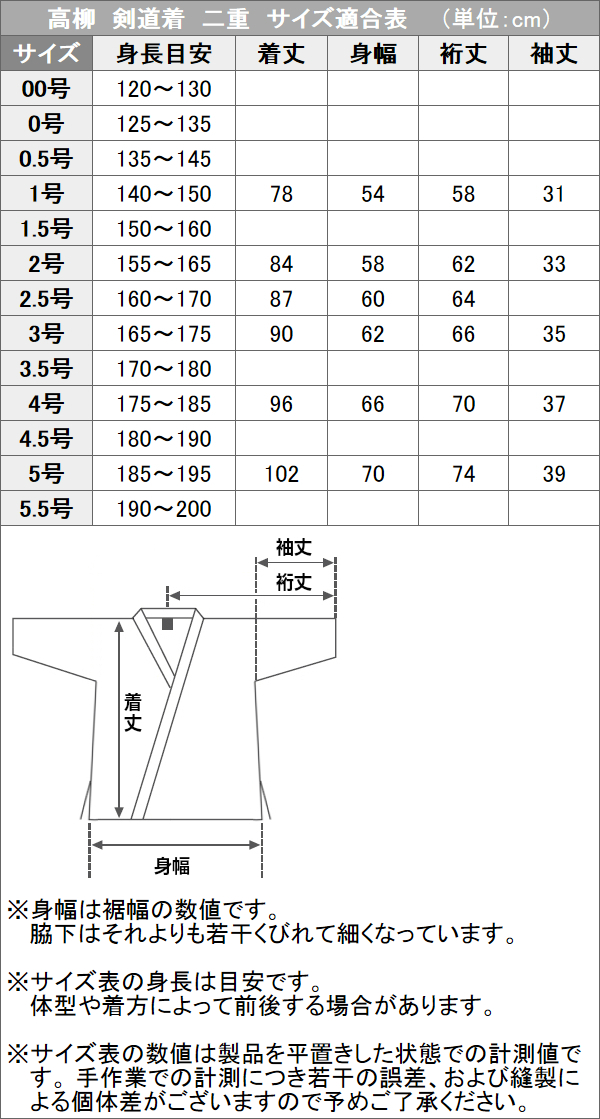 高柳　剣道着　二重　サイズ適合表　（単位：cm）

| サイズ | 身長目安 | 着丈 | 身幅 | 裄丈 | 袖丈 |
|---|---|---|---|---|---|
| 00号 | 120～130 | | | | |
| 0号 | 125～135 | | | | |
| 0.5号 | 135～145 | | | | |
| 1号 | 140～150 | 78 | 54 | 58 | 31 |
| 1.5号 | 150～160 | | | | |
| 2号 | 155～165 | 84 | 58 | 62 | 33 |
| 2.5号 | 160～170 | 87 | 60 | 64 | |
| 3号 | 165～175 | 90 | 62 | 66 | 35 |
| 3.5号 | 170～180 | | | | |
| 4号 | 175～185 | 96 | 66 | 70 | 37 |
| 4.5号 | 180～190 | | | | |
| 5号 | 185～195 | 102 | 70 | 74 | 39 |
| 5.5号 | 190～200 | | | | |

袖丈
裄丈
着丈
身幅

※身幅は裾幅の数値です。
脇下はそれよりも若干くびれて細くなっています。

※サイズ表の身長は目安です。
体型や着方によって前後する場合があります。

※サイズ表の数値は製品を平置きした状態での計測値です。手作業での計測につき若干の誤差、および縫製による個体差がございますので予めご了承ください。